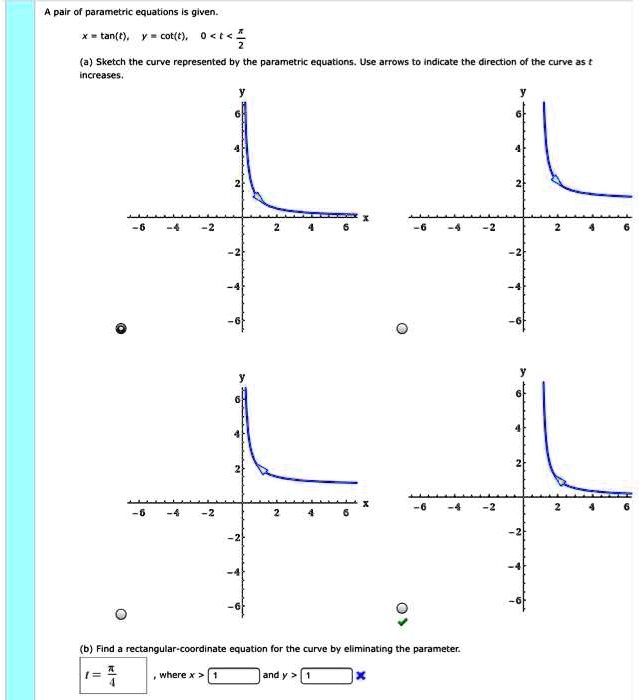 A pair of parametric equations is given.

$x = \tan(t), \quad y = \cot(t), \quad 0 < t < \frac{\pi}{2}$

(a) Sketch the curve represented by the parametric equations. Use arrows to indicate the direction of the curve as $t$ increases.

y
6
4
2
-6 -4 -2 2 4 6 x
-2
-4
-6

y
6
4
2
-6 -4 -2 2 4 6
-2
-4
-6

y
6
4
2
-6 -4 -2 2 4 6 x
-2
-4
-6

y
6
4
2
-6 -4 -2 2 4 6
-2
-4
-6

(b) Find a rectangular-coordinate equation for the curve by eliminating the parameter.

$t = \frac{\pi}{4}$ , where $x >$ 1 and $y >$ 1